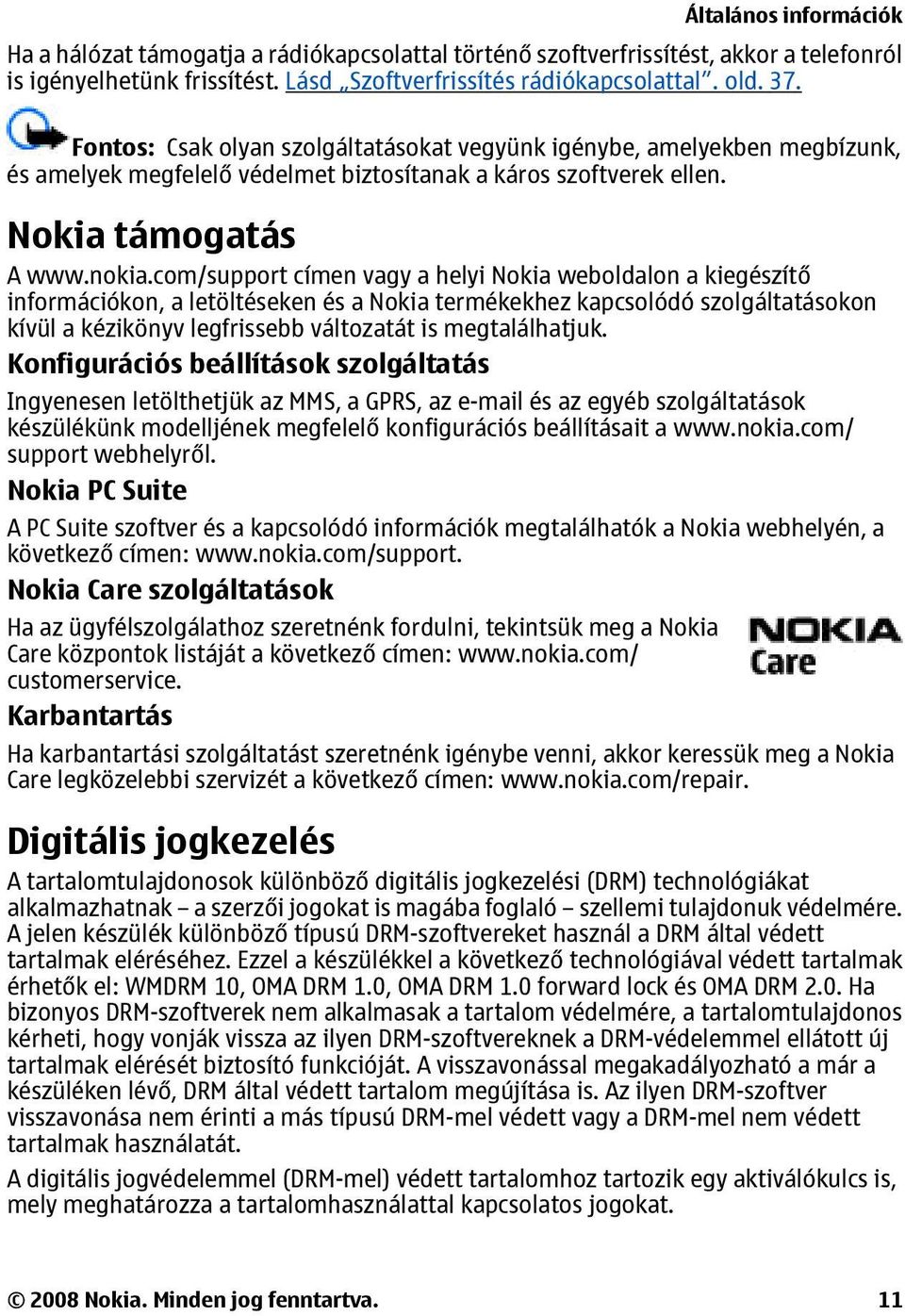 Általános információk

Ha a hálózat támogatja a rádiókapcsolattal történő szoftverfrissítést, akkor a telefonról is igényelhetünk frissítést. Lásd „Szoftverfrissítés rádiókapcsolattal”. old. 37.

Fontos: Csak olyan szolgáltatásokat vegyünk igénybe, amelyekben megbízunk, és amelyek megfelelő védelmet biztosítanak a káros szoftverek ellen.

Nokia támogatás

A www.nokia.com/support címen vagy a helyi Nokia weboldalon a kiegészítő információkon, a letöltéseken és a Nokia termékekhez kapcsolódó szolgáltatásokon kívül a kézikönyv legfrissebb változatát is megtalálhatjuk.

Konfigurációs beállítások szolgáltatás

Ingyenesen letölthetjük az MMS, a GPRS, az e-mail és az egyéb szolgáltatások készülékünk modelljének megfelelő konfigurációs beállításait a www.nokia.com/support webhelyről.

Nokia PC Suite

A PC Suite szoftver és a kapcsolódó információk megtalálhatók a Nokia webhelyén, a következő címen: www.nokia.com/support.

Nokia Care szolgáltatások

Ha az ügyfélszolgálathoz szeretnénk fordulni, tekintsük meg a Nokia Care központok listáját a következő címen: www.nokia.com/customerservice.

NOKIA
Care

Karbantartás

Ha karbantartási szolgáltatást szeretnénk igénybe venni, akkor keressük meg a Nokia Care legközelebbi szervizét a következő címen: www.nokia.com/repair.

Digitális jogkezelés

A tartalomtulajdonosok különböző digitális jogkezelési (DRM) technológiákat alkalmazhatnak – a szerzői jogokat is magába foglaló – szellemi tulajdonuk védelmére. A jelen készülék különböző típusú DRM-szoftvereket használ a DRM által védett tartalmak eléréséhez. Ezzel a készülékkel a következő technológiával védett tartalmak érhetők el: WMDRM 10, OMA DRM 1.0, OMA DRM 1.0 forward lock és OMA DRM 2.0. Ha bizonyos DRM-szoftverek nem alkalmasak a tartalom védelmére, a tartalomtulajdonos kérheti, hogy vonják vissza az ilyen DRM-szoftvereknek a DRM-védelemmel ellátott új tartalmak elérését biztosító funkcióját. A visszavonással megakadályozható a már a készüléken lévő, DRM által védett tartalom megújítása is. Az ilyen DRM-szoftver visszavonása nem érinti a más típusú DRM-mel védett vagy a DRM-mel nem védett tartalmak használatát.

A digitális jogvédelemmel (DRM-mel) védett tartalomhoz tartozik egy aktiválókulcs is, mely meghatározza a tartalomhasználattal kapcsolatos jogokat.

© 2008 Nokia. Minden jog fenntartva. 11